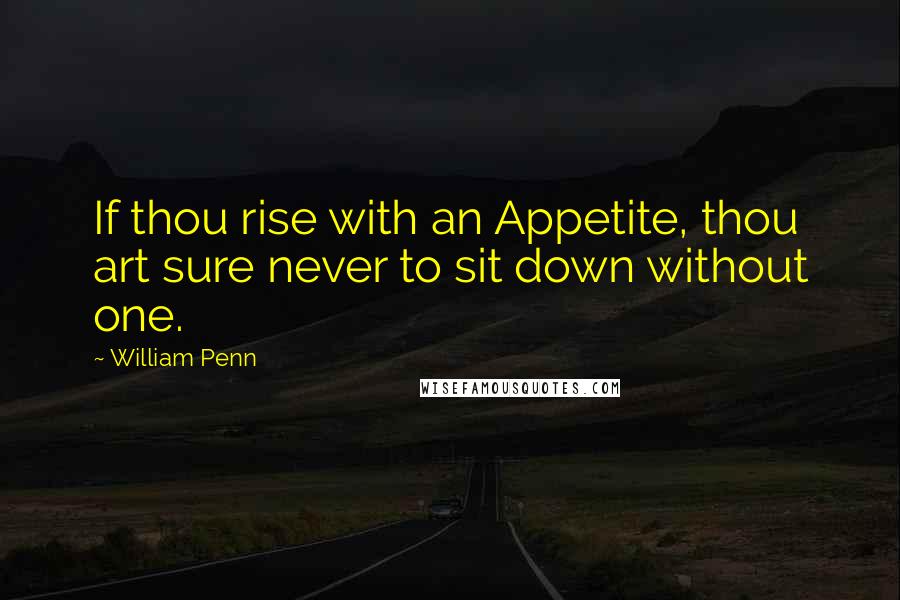 If thou rise with an Appetite, thou art sure never to sit down without one.

~ William Penn

WISEFAMOUSQUOTES.COM